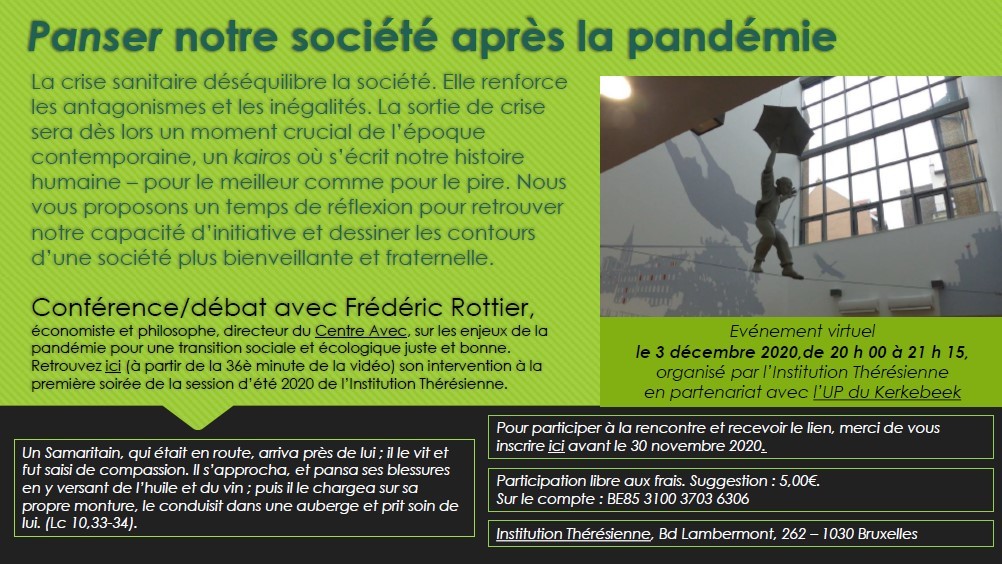 Panser notre société après la pandémie

La crise sanitaire déséquilibre la société. Elle renforce les antagonismes et les inégalités. La sortie de crise sera dès lors un moment crucial de l'époque contemporaine, un kairos où s'écrit notre histoire humaine – pour le meilleur comme pour le pire. Nous vous proposons un temps de réflexion pour retrouver notre capacité d'initiative et dessiner les contours d'une société plus bienveillante et fraternelle.

Conférence/débat avec Frédéric Rottier,
économiste et philosophe, directeur du Centre Avec, sur les enjeux de la pandémie pour une transition sociale et écologique juste et bonne. Retrouvez ici (à partir de la 36è minute de la vidéo) son intervention à la première soirée de la session d'été 2020 de l'Institution Thérésienne.

Evénement virtuel
le 3 décembre 2020,de 20 h 00 à 21 h 15,
organisé par l'Institution Thérésienne
en partenariat avec l'UP du Kerkebeek

Un Samaritain, qui était en route, arriva près de lui ; il le vit et fut saisi de compassion. Il s'approcha, et pansa ses blessures en y versant de l'huile et du vin ; puis il le chargea sur sa propre monture, le conduisit dans une auberge et prit soin de lui. (Lc 10,33-34).

Pour participer à la rencontre et recevoir le lien, merci de vous inscrire ici avant le 30 novembre 2020.

Participation libre aux frais. Suggestion : 5,00€.
Sur le compte : BE85 3100 3703 6306

Institution Thérésienne, Bd Lambermont, 262 – 1030 Bruxelles